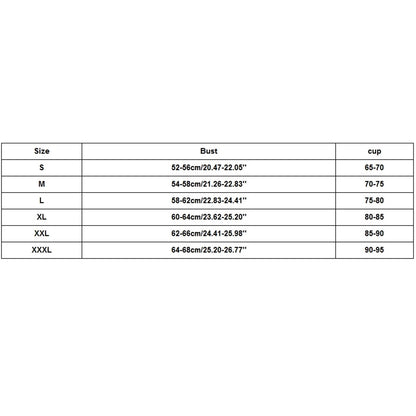 | Size | Bust | cup |
|---|---|---|
| S | 52-56cm/20.47-22.05'' | 65-70 |
| M | 54-58cm/21.26-22.83'' | 70-75 |
| L | 58-62cm/22.83-24.41'' | 75-80 |
| XL | 60-64cm/23.62-25.20'' | 80-85 |
| XXL | 62-66cm/24.41-25.98'' | 85-90 |
| XXXL | 64-68cm/25.20-26.77'' | 90-95 |